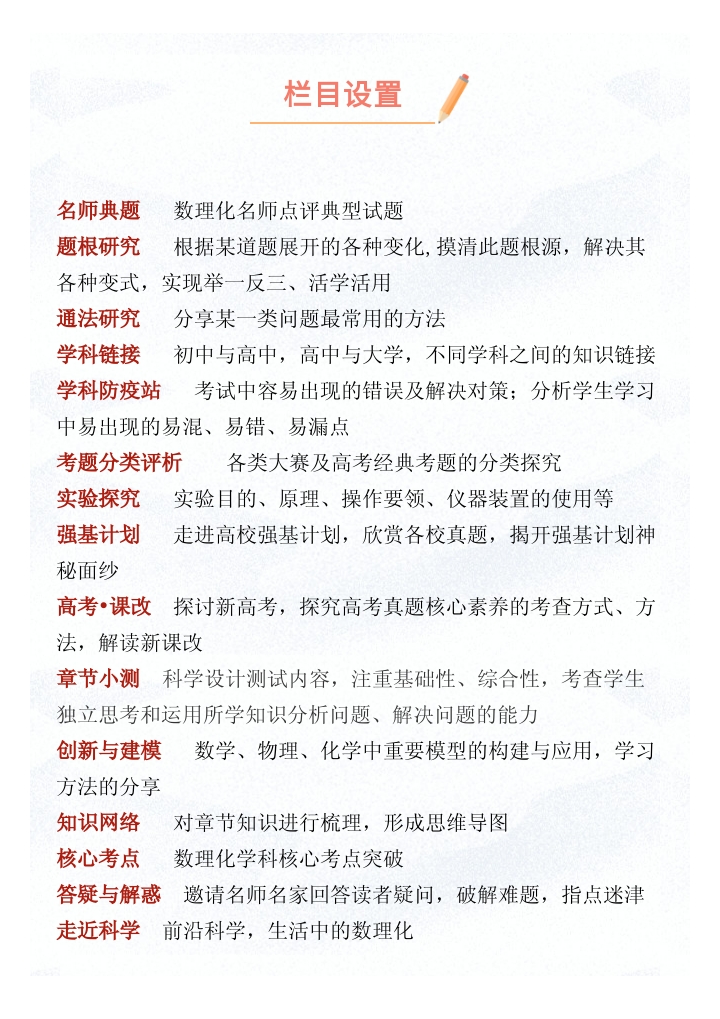 栏目设置

名师典题　数理化名师点评典型试题

题根研究　根据某道题展开的各种变化,摸清此题根源，解决其各种变式，实现举一反三、活学活用

通法研究　分享某一类问题最常用的方法

学科链接　初中与高中，高中与大学，不同学科之间的知识链接

学科防疫站　考试中容易出现的错误及解决对策；分析学生学习中易出现的易混、易错、易漏点

考题分类评析　各类大赛及高考经典考题的分类探究

实验探究　实验目的、原理、操作要领、仪器装置的使用等

强基计划　走进高校强基计划，欣赏各校真题，揭开强基计划神秘面纱

高考•课改　探讨新高考，探究高考真题核心素养的考查方式、方法，解读新课改

章节小测　科学设计测试内容，注重基础性、综合性，考查学生独立思考和运用所学知识分析问题、解决问题的能力

创新与建模　数学、物理、化学中重要模型的构建与应用，学习方法的分享

知识网络　对章节知识进行梳理，形成思维导图

核心考点　数理化学科核心考点突破

答疑与解惑　邀请名师名家回答读者疑问，破解难题，指点迷津

走近科学　前沿科学，生活中的数理化